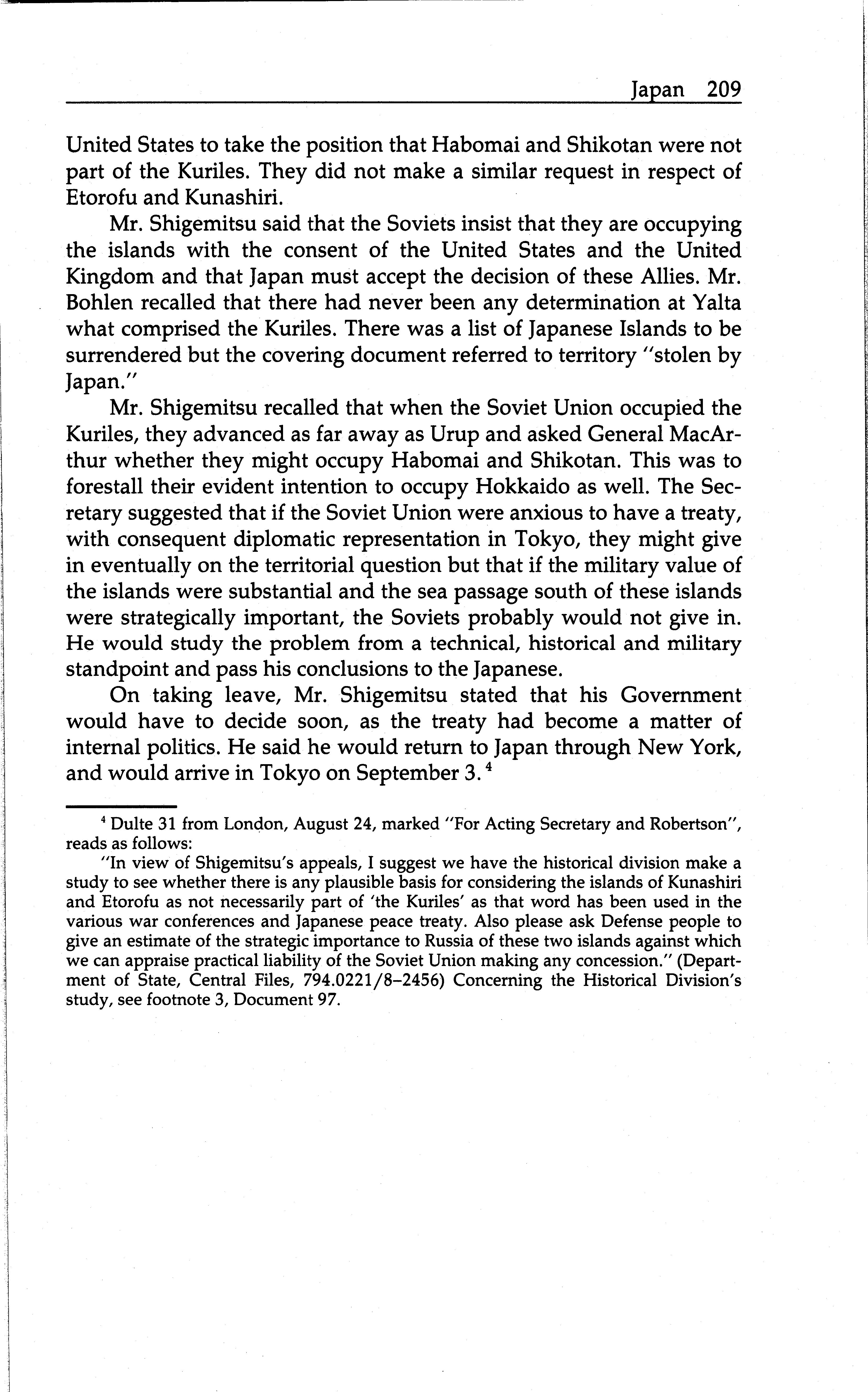 Japan 209

United States to take the position that Habomai and Shikotan were not part of the Kuriles. They did not make a similar request in respect of Etorofu and Kunashiri.

Mr. Shigemitsu said that the Soviets insist that they are occupying the islands with the consent of the United States and the United Kingdom and that Japan must accept the decision of these Allies. Mr. Bohlen recalled that there had never been any determination at Yalta what comprised the Kuriles. There was a list of Japanese Islands to be surrendered but the covering document referred to territory "stolen by Japan."

Mr. Shigemitsu recalled that when the Soviet Union occupied the Kuriles, they advanced as far away as Urup and asked General MacArthur whether they might occupy Habomai and Shikotan. This was to forestall their evident intention to occupy Hokkaido as well. The Secretary suggested that if the Soviet Union were anxious to have a treaty, with consequent diplomatic representation in Tokyo, they might give in eventually on the territorial question but that if the military value of the islands were substantial and the sea passage south of these islands were strategically important, the Soviets probably would not give in. He would study the problem from a technical, historical and military standpoint and pass his conclusions to the Japanese.

On taking leave, Mr. Shigemitsu stated that his Government would have to decide soon, as the treaty had become a matter of internal politics. He said he would return to Japan through New York, and would arrive in Tokyo on September 3. $^4$

$^4$ Dulte 31 from London, August 24, marked "For Acting Secretary and Robertson", reads as follows:

"In view of Shigemitsu's appeals, I suggest we have the historical division make a study to see whether there is any plausible basis for considering the islands of Kunashiri and Etorofu as not necessarily part of 'the Kuriles' as that word has been used in the various war conferences and Japanese peace treaty. Also please ask Defense people to give an estimate of the strategic importance to Russia of these two islands against which we can appraise practical liability of the Soviet Union making any concession." (Department of State, Central Files, 794.0221/8–2456) Concerning the Historical Division's study, see footnote 3, Document 97.